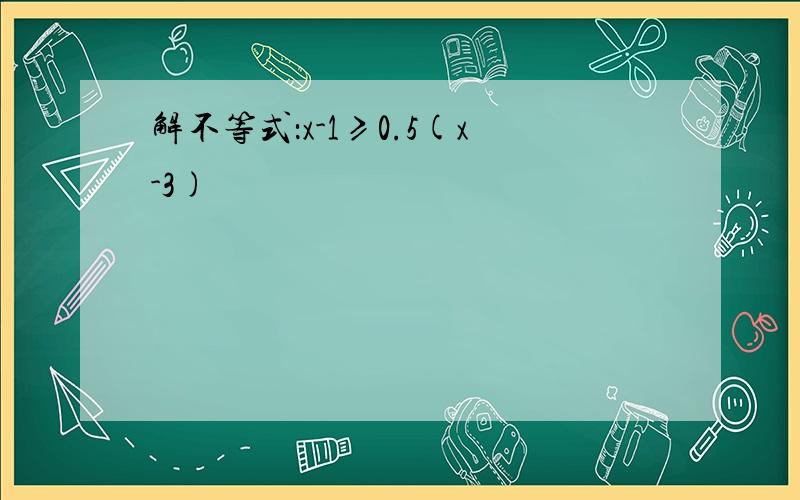 解不等式：$x-1\geqslant 0.5(x-3)$